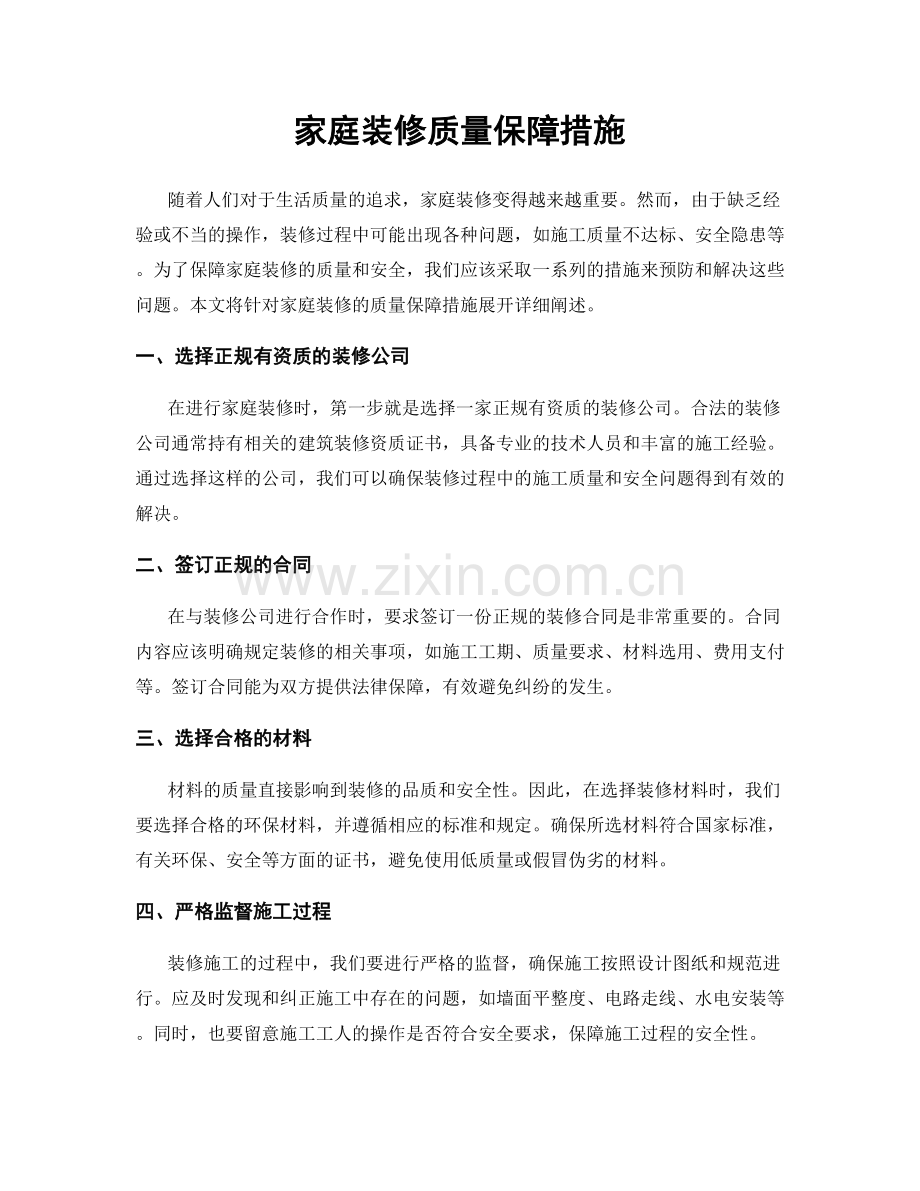 家庭装修质量保障措施

随着人们对于生活质量的追求，家庭装修变得越来越重要。然而，由于缺乏经验或不当的操作，装修过程中可能出现各种问题，如施工质量不达标、安全隐患等。为了保障家庭装修的质量和安全，我们应该采取一系列的措施来预防和解决这些问题。本文将针对家庭装修的质量保障措施展开详细阐述。

一、选择正规有资质的装修公司

在进行家庭装修时，第一步就是选择一家正规有资质的装修公司。合法的装修公司通常持有相关的建筑装修资质证书，具备专业的技术人员和丰富的施工经验。通过选择这样的公司，我们可以确保装修过程中的施工质量和安全问题得到有效的解决。

二、签订正规的合同

在与装修公司进行合作时，要求签订一份正规的装修合同是非常重要的。合同内容应该明确规定装修的相关事项，如施工工期、质量要求、材料选用、费用支付等。签订合同能为双方提供法律保障，有效避免纠纷的发生。

三、选择合格的材料

材料的质量直接影响到装修的品质和安全性。因此，在选择装修材料时，我们要选择合格的环保材料，并遵循相应的标准和规定。确保所选材料符合国家标准，有关环保、安全等方面的证书，避免使用低质量或假冒伪劣的材料。

四、严格监督施工过程

装修施工的过程中，我们要进行严格的监督，确保施工按照设计图纸和规范进行。应及时发现和纠正施工中存在的问题，如墙面平整度、电路走线、水电安装等。同时，也要留意施工工人的操作是否符合安全要求，保障施工过程的安全性。

www.zixin.com.cn